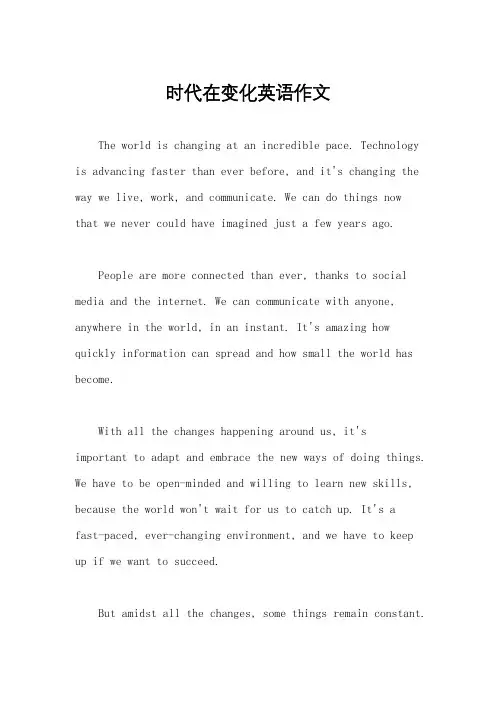 时代在变化英语作文

The world is changing at an incredible pace. Technology is advancing faster than ever before, and it's changing the way we live, work, and communicate. We can do things now that we never could have imagined just a few years ago.

People are more connected than ever, thanks to social media and the internet. We can communicate with anyone, anywhere in the world, in an instant. It's amazing how quickly information can spread and how small the world has become.

With all the changes happening around us, it's important to adapt and embrace the new ways of doing things. We have to be open-minded and willing to learn new skills, because the world won't wait for us to catch up. It's a fast-paced, ever-changing environment, and we have to keep up if we want to succeed.

But amidst all the changes, some things remain constant.